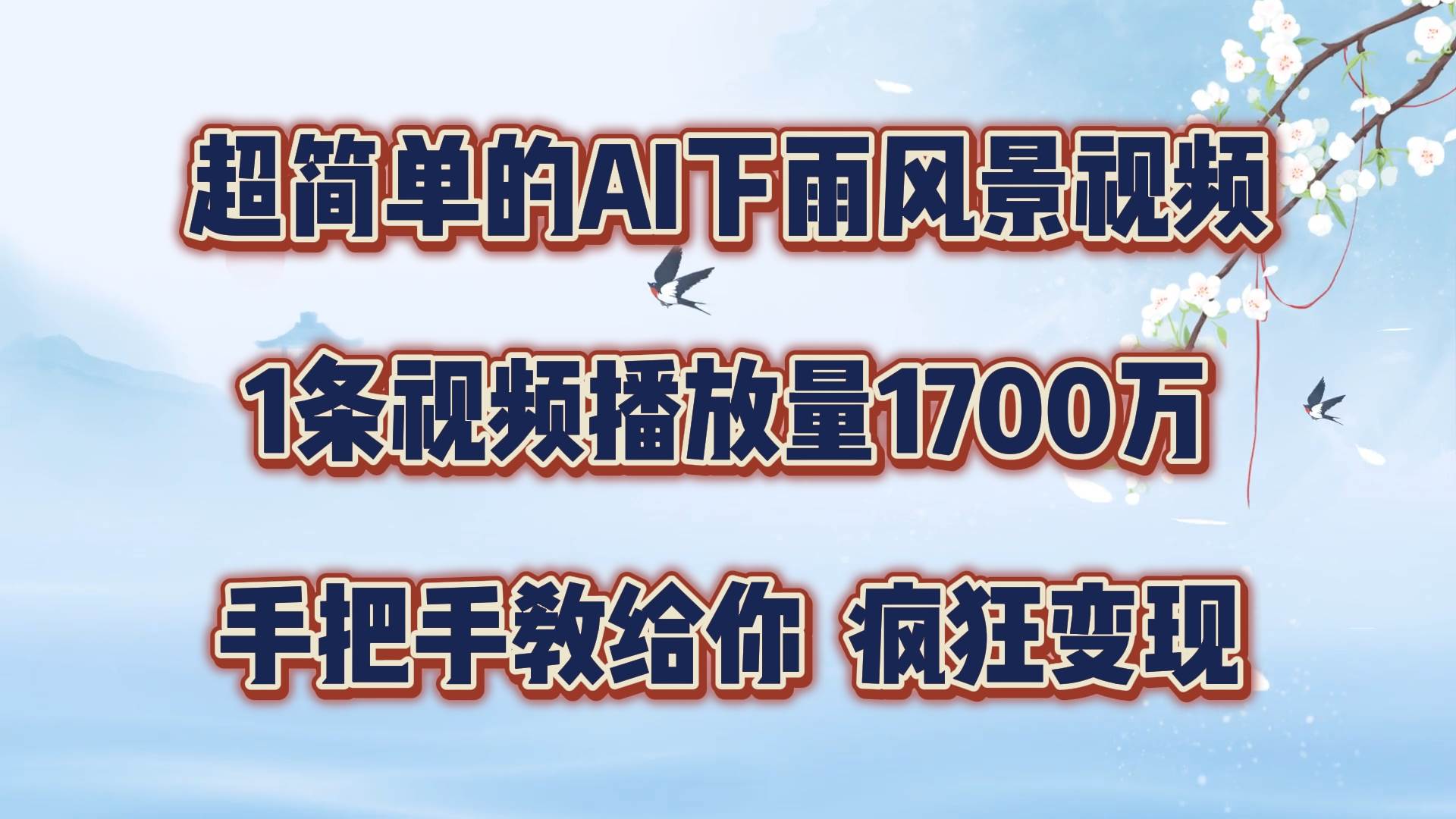 超简单的AI下雨风景视频

1条视频播放量1700万

手把手教给你 疯狂变现